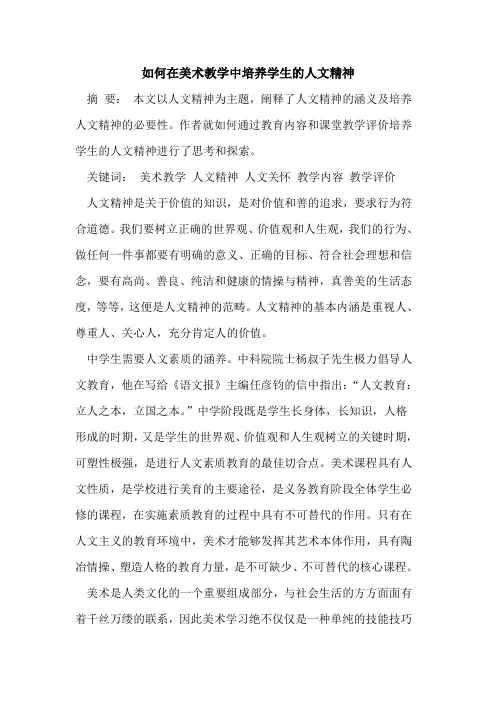 如何在美术教学中培养学生的人文精神

摘 要： 本文以人文精神为主题，阐释了人文精神的涵义及培养人文精神的必要性。作者就如何通过教育内容和课堂教学评价培养学生的人文精神进行了思考和探索。

关键词： 美术教学 人文精神 人文关怀 教学内容 教学评价

人文精神是关于价值的知识，是对价值和善的追求，要求行为符合道德。我们要树立正确的世界观、价值观和人生观，我们的行为、做任何一件事都要有明确的意义、正确的目标、符合社会理想和信念，要有高尚、善良、纯洁和健康的情操与精神，真善美的生活态度，等等，这便是人文精神的范畴。人文精神的基本内涵是重视人、尊重人、关心人，充分肯定人的价值。

中学生需要人文素质的涵养。中科院院士杨叔子先生极力倡导人文教育，他在写给《语文报》主编任彦钧的信中指出：“人文教育：立人之本，立国之本。”中学阶段既是学生长身体，长知识，人格形成的时期，又是学生的世界观、价值观和人生观树立的关键时期，可塑性极强，是进行人文素质教育的最佳切合点。美术课程具有人文性质，是学校进行美育的主要途径，是义务教育阶段全体学生必修的课程，在实施素质教育的过程中具有不可替代的作用。只有在人文主义的教育环境中，美术才能够发挥其艺术本体作用，具有陶冶情操、塑造人格的教育力量，是不可缺少、不可替代的核心课程。

美术是人类文化的一个重要组成部分，与社会生活的方方面面有着千丝万缕的联系，因此美术学习绝不仅仅是一种单纯的技能技巧